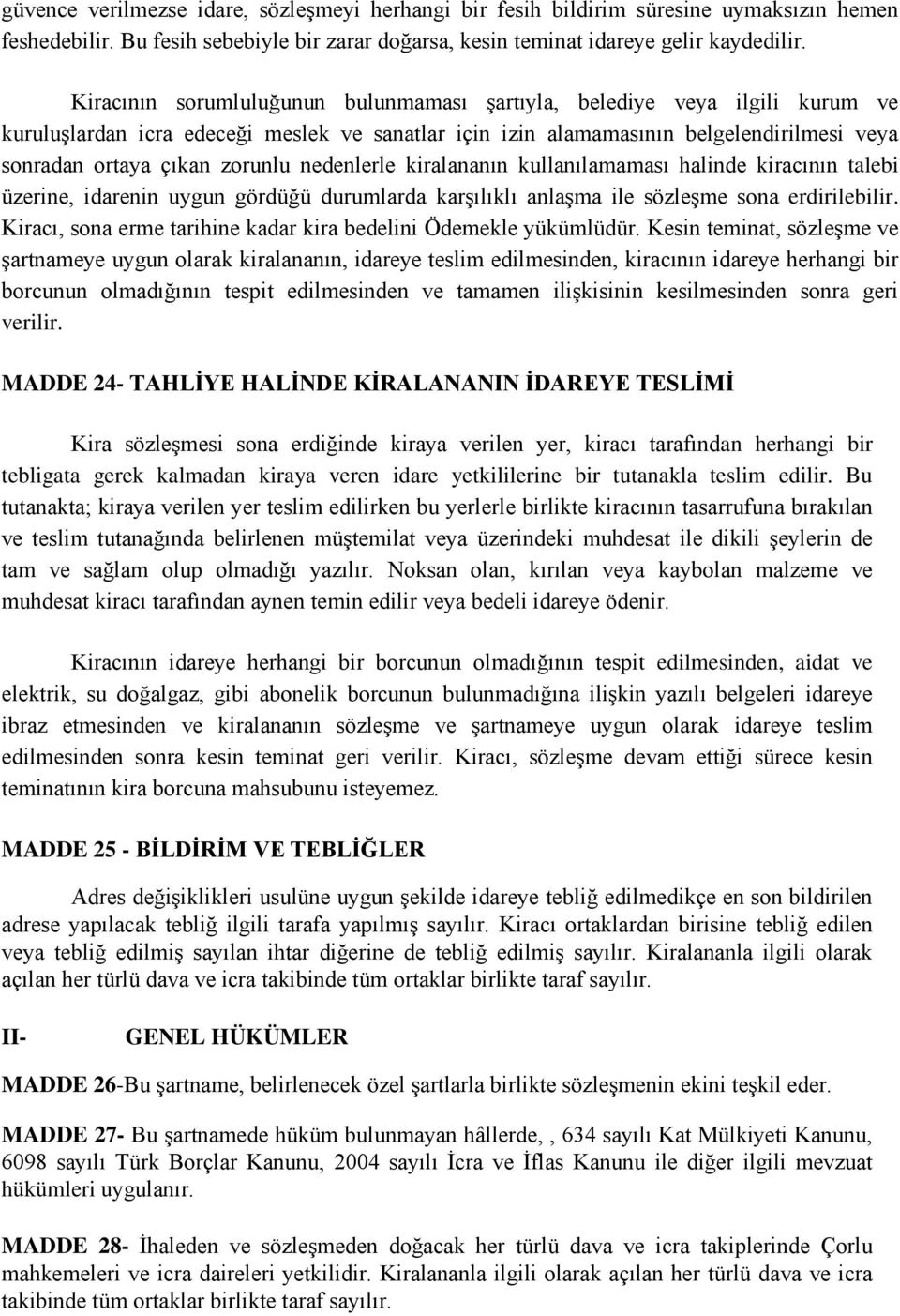 güvence verilmezse idare, sözleşmeyi herhangi bir fesih bildirim süresine uymaksızın hemen feshedebilir. Bu fesih sebebiyle bir zarar doğarsa, kesin teminat idareye gelir kaydedilir.

Kiracının sorumluluğunun bulunmaması şartıyla, belediye veya ilgili kurum ve kuruluşlardan icra edeceği meslek ve sanatlar için izin alamamasının belgelendirilmesi veya sonradan ortaya çıkan zorunlu nedenlerle kiralananın kullanılamaması halinde kiracının talebi üzerine, idarenin uygun gördüğü durumlarda karşılıklı anlaşma ile sözleşme sona erdirilebilir. Kiracı, sona erme tarihine kadar kira bedelini Ödemekle yükümlüdür. Kesin teminat, sözleşme ve şartnameye uygun olarak kiralananın, idareye teslim edilmesinden, kiracının idareye herhangi bir borcunun olmadığının tespit edilmesinden ve tamamen ilişkisinin kesilmesinden sonra geri verilir.

MADDE 24- TAHLİYE HALİNDE KİRALANANIN İDAREYE TESLİMİ

Kira sözleşmesi sona erdiğinde kiraya verilen yer, kiracı tarafından herhangi bir tebligata gerek kalmadan kiraya veren idare yetkililerine bir tutanakla teslim edilir. Bu tutanakta; kiraya verilen yer teslim edilirken bu yerlerle birlikte kiracının tasarrufuna bırakılan ve teslim tutanağında belirlenen müştemilat veya üzerindeki muhdesat ile dikili şeylerin de tam ve sağlam olup olmadığı yazılır. Noksan olan, kırılan veya kaybolan malzeme ve muhdesat kiracı tarafından aynen temin edilir veya bedeli idareye ödenir.

Kiracının idareye herhangi bir borcunun olmadığının tespit edilmesinden, aidat ve elektrik, su doğalgaz, gibi abonelik borcunun bulunmadığına ilişkin yazılı belgeleri idareye ibraz etmesinden ve kiralananın sözleşme ve şartnameye uygun olarak idareye teslim edilmesinden sonra kesin teminat geri verilir. Kiracı, sözleşme devam ettiği sürece kesin teminatının kira borcuna mahsubunu isteyemez.

MADDE 25 - BİLDİRİM VE TEBLİĞLER

Adres değişiklikleri usulüne uygun şekilde idareye tebliğ edilmedikçe en son bildirilen adrese yapılacak tebliğ ilgili tarafa yapılmış sayılır. Kiracı ortaklardan birisine tebliğ edilen veya tebliğ edilmiş sayılan ihtar diğerine de tebliğ edilmiş sayılır. Kiralananla ilgili olarak açılan her türlü dava ve icra takibinde tüm ortaklar birlikte taraf sayılır.

II- GENEL HÜKÜMLER

MADDE 26-Bu şartname, belirlenecek özel şartlarla birlikte sözleşmenin ekini teşkil eder.

MADDE 27- Bu şartnamede hüküm bulunmayan hâllerde, , 634 sayılı Kat Mülkiyeti Kanunu, 6098 sayılı Türk Borçlar Kanunu, 2004 sayılı İcra ve İflas Kanunu ile diğer ilgili mevzuat hükümleri uygulanır.

MADDE 28- İhaleden ve sözleşmeden doğacak her türlü dava ve icra takiplerinde Çorlu mahkemeleri ve icra daireleri yetkilidir. Kiralananla ilgili olarak açılan her türlü dava ve icra takibinde tüm ortaklar birlikte taraf sayılır.